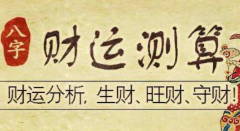 八字

财运测算

财运分析，生财、旺财、守财！